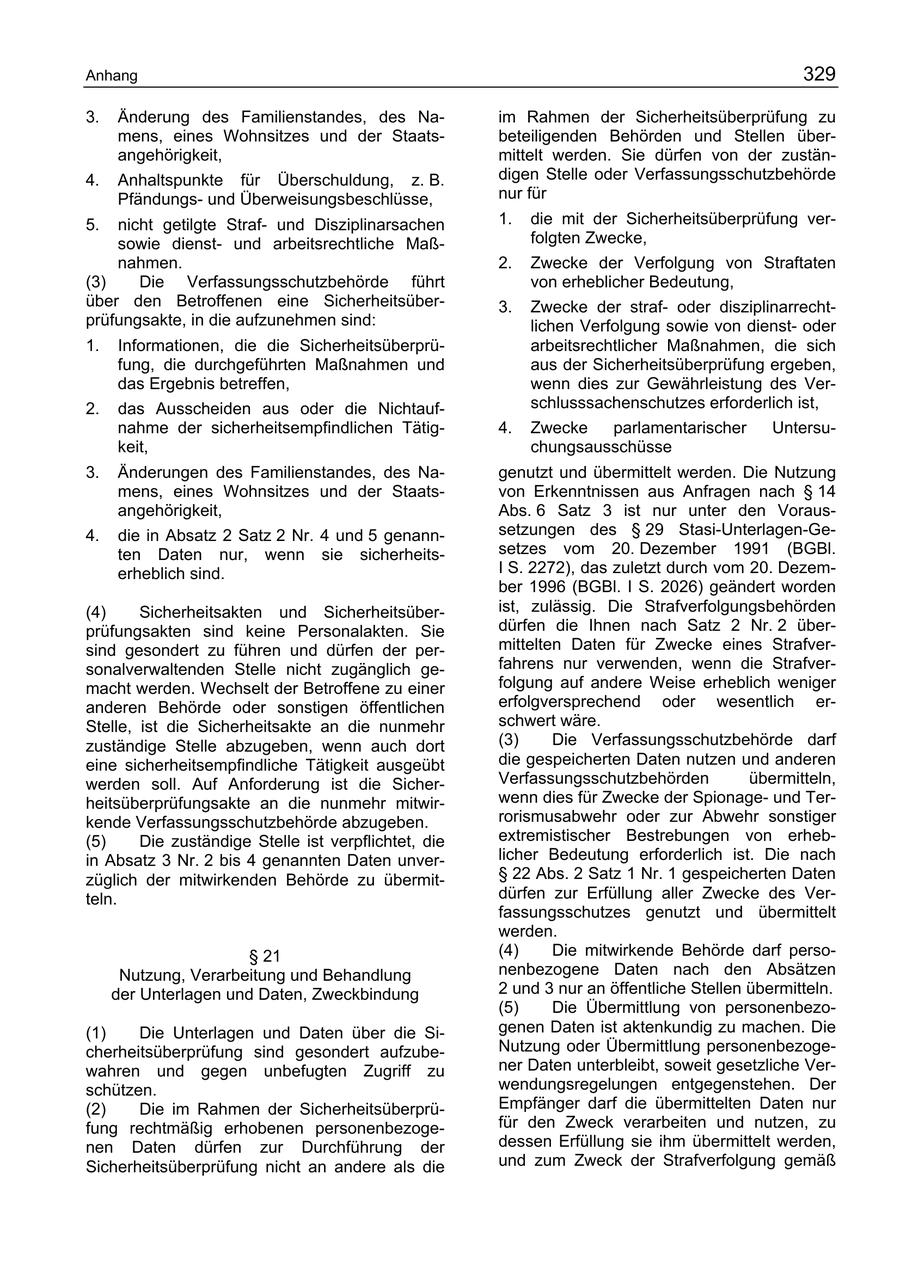 Anhang

329

3. Änderung des Familienstandes, des Namens, eines Wohnsitzes und der Staatsangehörigkeit,

4. Anhaltspunkte für Überschuldung, z. B. Pfändungs- und Überweisungsbeschlüsse,

5. nicht getilgte Straf- und Disziplinarsachen sowie dienst- und arbeitsrechtliche Maßnahmen.

(3) Die Verfassungsschutzbehörde führt über den Betroffenen eine Sicherheitsüberprüfungsakte, in die aufzunehmen sind:

1. Informationen, die die Sicherheitsüberprüfung, die durchgeführten Maßnahmen und das Ergebnis betreffen,

2. das Ausscheiden aus oder die Nichtaufnahme der sicherheitsempfindlichen Tätigkeit,

3. Änderungen des Familienstandes, des Namens, eines Wohnsitzes und der Staatsangehörigkeit,

4. die in Absatz 2 Satz 2 Nr. 4 und 5 genannten Daten nur, wenn sie sicherheitserheblich sind.

(4) Sicherheitsakten und Sicherheitsüberprüfungsakten sind keine Personalakten. Sie sind gesondert zu führen und dürfen der personalverwaltenden Stelle nicht zugänglich gemacht werden. Wechselt der Betroffene zu einer anderen Behörde oder sonstigen öffentlichen Stelle, ist die Sicherheitsakte an die nunmehr zuständige Stelle abzugeben, wenn auch dort eine sicherheitsempfindliche Tätigkeit ausgeübt werden soll. Auf Anforderung ist die Sicherheitsüberprüfungsakte an die nunmehr mitwirkende Verfassungsschutzbehörde abzugeben.

(5) Die zuständige Stelle ist verpflichtet, die in Absatz 3 Nr. 2 bis 4 genannten Daten unverzüglich der mitwirkenden Behörde zu übermitteln.

§ 21
Nutzung, Verarbeitung und Behandlung der Unterlagen und Daten, Zweckbindung

(1) Die Unterlagen und Daten über die Sicherheitsüberprüfung sind gesondert aufzubewahren und gegen unbefugten Zugriff zu schützen.

(2) Die im Rahmen der Sicherheitsüberprüfung rechtmäßig erhobenen personenbezogenen Daten dürfen zur Durchführung der Sicherheitsüberprüfung nicht an andere als die im Rahmen der Sicherheitsüberprüfung zu beteiligenden Behörden und Stellen übermittelt werden. Sie dürfen von der zuständigen Stelle oder Verfassungsschutzbehörde nur für

1. die mit der Sicherheitsüberprüfung verfolgten Zwecke,

2. Zwecke der Verfolgung von Straftaten von erheblicher Bedeutung,

3. Zwecke der straf- oder disziplinarrechtlichen Verfolgung sowie von dienst- oder arbeitsrechtlicher Maßnahmen, die sich aus der Sicherheitsüberprüfung ergeben, wenn dies zur Gewährleistung des Verschlusssachenschutzes erforderlich ist,

4. Zwecke parlamentarischer Untersuchungsausschüsse

genutzt und übermittelt werden. Die Nutzung von Erkenntnissen aus Anfragen nach § 14 Abs. 6 Satz 3 ist nur unter den Voraussetzungen des § 29 Stasi-Unterlagen-Gesetzes vom 20. Dezember 1991 (BGBl. I S. 2272), das zuletzt durch vom 20. Dezember 1996 (BGBl. I S. 2026) geändert worden ist, zulässig. Die Strafverfolgungsbehörden dürfen die Ihnen nach Satz 2 Nr. 2 übermittelten Daten für Zwecke eines Strafverfahrens nur verwenden, wenn die Strafverfolgung auf andere Weise erheblich weniger erfolgversprechend oder wesentlich erschwert wäre.

(3) Die Verfassungsschutzbehörde darf die gespeicherten Daten nutzen und anderen Verfassungsschutzbehörden übermitteln, wenn dies für Zwecke der Spionage- und Terrorismusabwehr oder zur Abwehr sonstiger extremistischer Bestrebungen von erheblicher Bedeutung erforderlich ist. Die nach § 22 Abs. 2 Satz 1 Nr. 1 gespeicherten Daten dürfen zur Erfüllung aller Zwecke des Verfassungsschutzes genutzt und übermittelt werden.

(4) Die mitwirkende Behörde darf personenbezogene Daten nach den Absätzen 2 und 3 nur an öffentliche Stellen übermitteln.

(5) Die Übermittlung von personenbezogenen Daten ist aktenkundig zu machen. Die Nutzung oder Übermittlung personenbezogener Daten unterbleibt, soweit gesetzliche Verwendungsregelungen entgegenstehen. Der Empfänger darf die übermittelten Daten nur für den Zweck verarbeiten und nutzen, zu dessen Erfüllung sie ihm übermittelt werden, und zum Zweck der Strafverfolgung gemäß